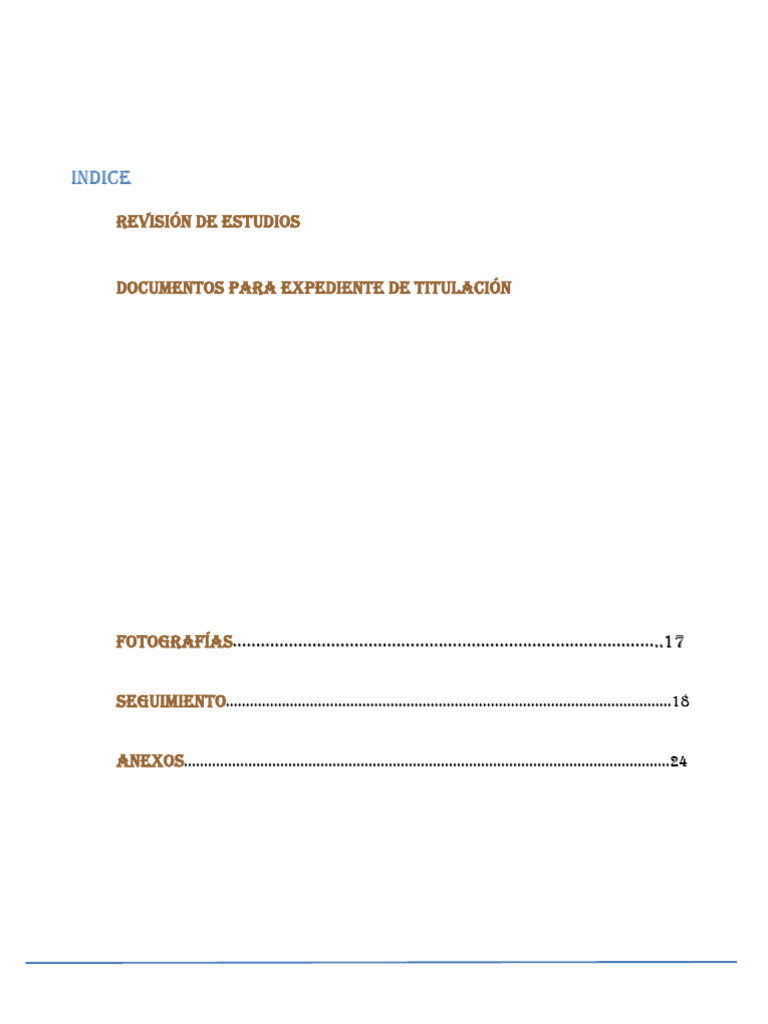 INDICE

REVISIÓN DE ESTUDIOS

DOCUMENTOS PARA EXPEDIENTE DE TITULACIÓN

FOTOGRAFÍAS 17

SEGUIMIENTO 18

ANEXOS 24